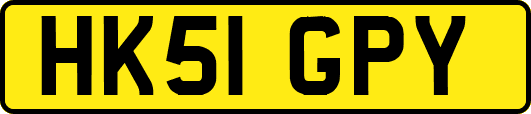 HK51 GPY